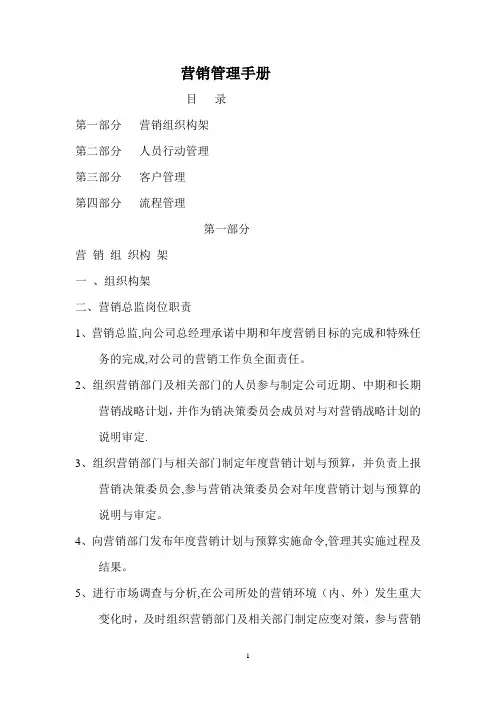 营销管理手册

目 录

第一部分 营销组织构架

第二部分 人员行动管理

第三部分 客户管理

第四部分 流程管理

第一部分

营 销 组 织构 架

一 、组织构架

二、营销总监岗位职责

1、营销总监,向公司总经理承诺中期和年度营销目标的完成和特殊任务的完成,对公司的营销工作负全面责任。

2、组织营销部门及相关部门的人员参与制定公司近期、中期和长期营销战略计划，并作为销决策委员会成员对与对营销战略计划的说明审定.

3、组织营销部门与相关部门制定年度营销计划与预算，并负责上报营销决策委员会,参与营销决策委员会对年度营销计划与预算的说明与审定。

4、向营销部门发布年度营销计划与预算实施命令,管理其实施过程及结果。

5、进行市场调查与分析,在公司所处的营销环境（内、外）发生重大变化时，及时组织营销部门及相关部门制定应变对策，参与营销

1